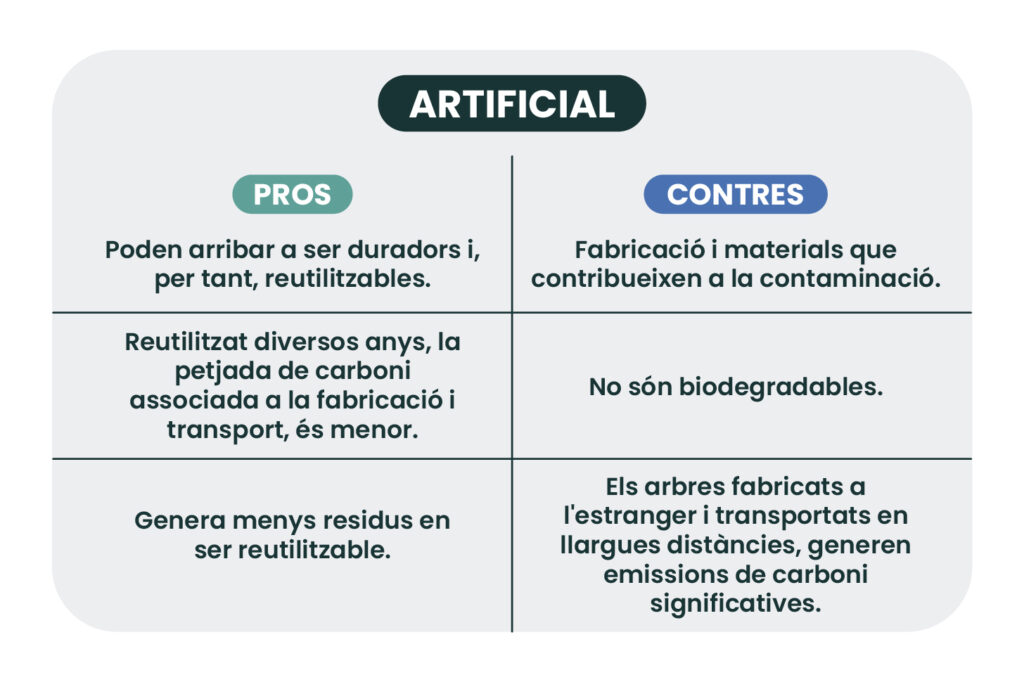 ARTIFICIAL

| PROS | CONTRES |
|---|---|
| Poden arribar a ser duradors i, per tant, reutilitzables. | Fabricació i materials que contribueixen a la contaminació. |
| Reutilitzat diversos anys, la petjada de carboni associada a la fabricació i transport, és menor. | No són biodegradables. |
| Genera menys residus en ser reutilitzable. | Els arbres fabricats a l'estranger i transportats en llargues distàncies, generen emissions de carboni significatives. |